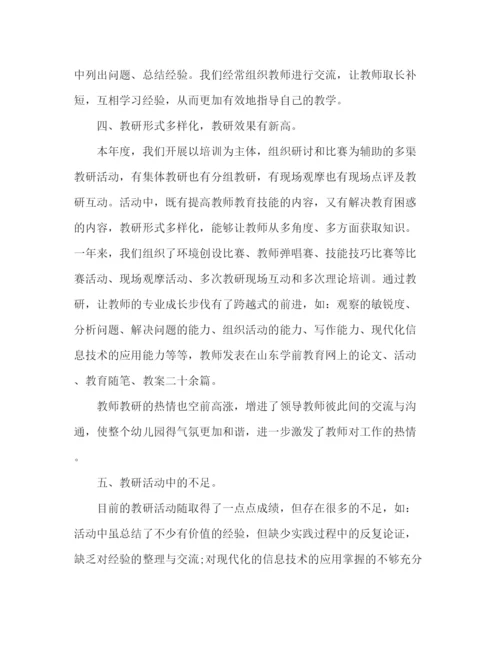 中列出问题、总结经验。我们经常组织教师进行交流，让教师取长补短，互相学习经验，从而更加有效地指导自己的教学。

四、教研形式多样化，教研效果有新高。

本年度，我们开展以培训为主体，组织研讨和比赛为辅助的多渠教研活动，有集体教研也有分组教研，有现场观摩也有现场点评及教研互动。活动中，既有提高教师教育技能的内容，又有解决教育困惑的内容，教研形式多样化，能够让教师从多角度、多方面获取知识。一年来，我们组织了环境创设比赛、教师弹唱赛、技能技巧比赛等比赛活动、现场观摩活动、多次教研现场互动和多次理论培训。通过教研，让教师的专业成长步伐有了跨越式的前进，如：观察的敏锐度、分析问题、解决问题的能力、组织活动的能力、写作能力、现代化信息技术的应用能力等等，教师发表在山东学前教育网上的论文、活动、教育随笔、教案二十余篇。

教师教研的热情也空前高涨，增进了领导教师彼此间的交流与沟通，使整个幼儿园得气氛更加和谐，进一步激发了教师对工作的热情。

五、教研活动中的不足。

目前的教研活动随取得了一点点成绩，但存在很多的不足，如：活动中虽总结了不少有价值的经验，但缺少实践过程中的反复论证，缺乏对经验的整理与交流;对现代化的信息技术的应用掌握的不够充分